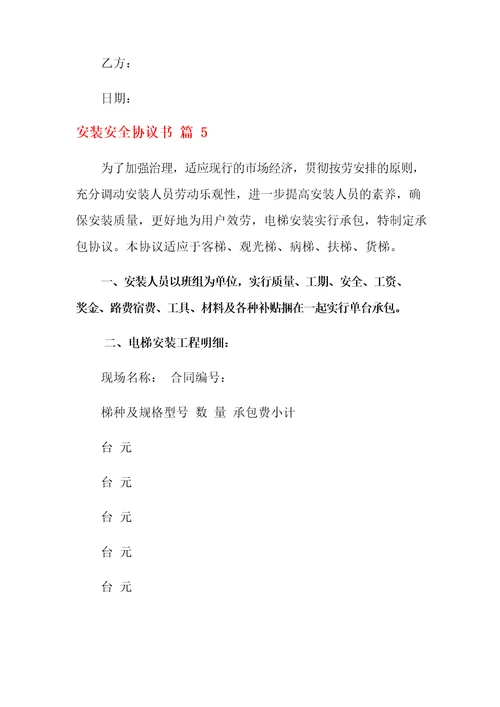 乙方：

日期：

安装安全协议书 篇 5

为了加强治理，适应现行的市场经济，贯彻按劳安排的原则，充分调动安装人员劳动乐观性，进一步提高安装人员的素养，确保安装质量，更好地为用户效劳，电梯安装实行承包，特制定承包协议。本协议适应于客梯、观光梯、病梯、扶梯、货梯。

一、安装人员以班组为单位，实行质量、工期、安全、工资、奖金、路费宿费、工具、材料及各种补贴捆在一起实行单台承包。

二、电梯安装工程明细：

现场名称： 合同编号：

梯种及规格型号 数 量 承包费小计

台 元

台 元

台 元

台 元

台 元